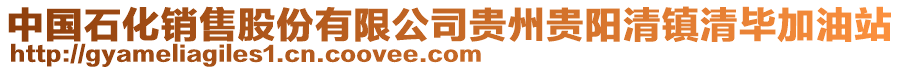 中国石化销售股份有限公司贵州贵阳清镇清毕加油站
http://gyameliagiles1.cn.coovee.com